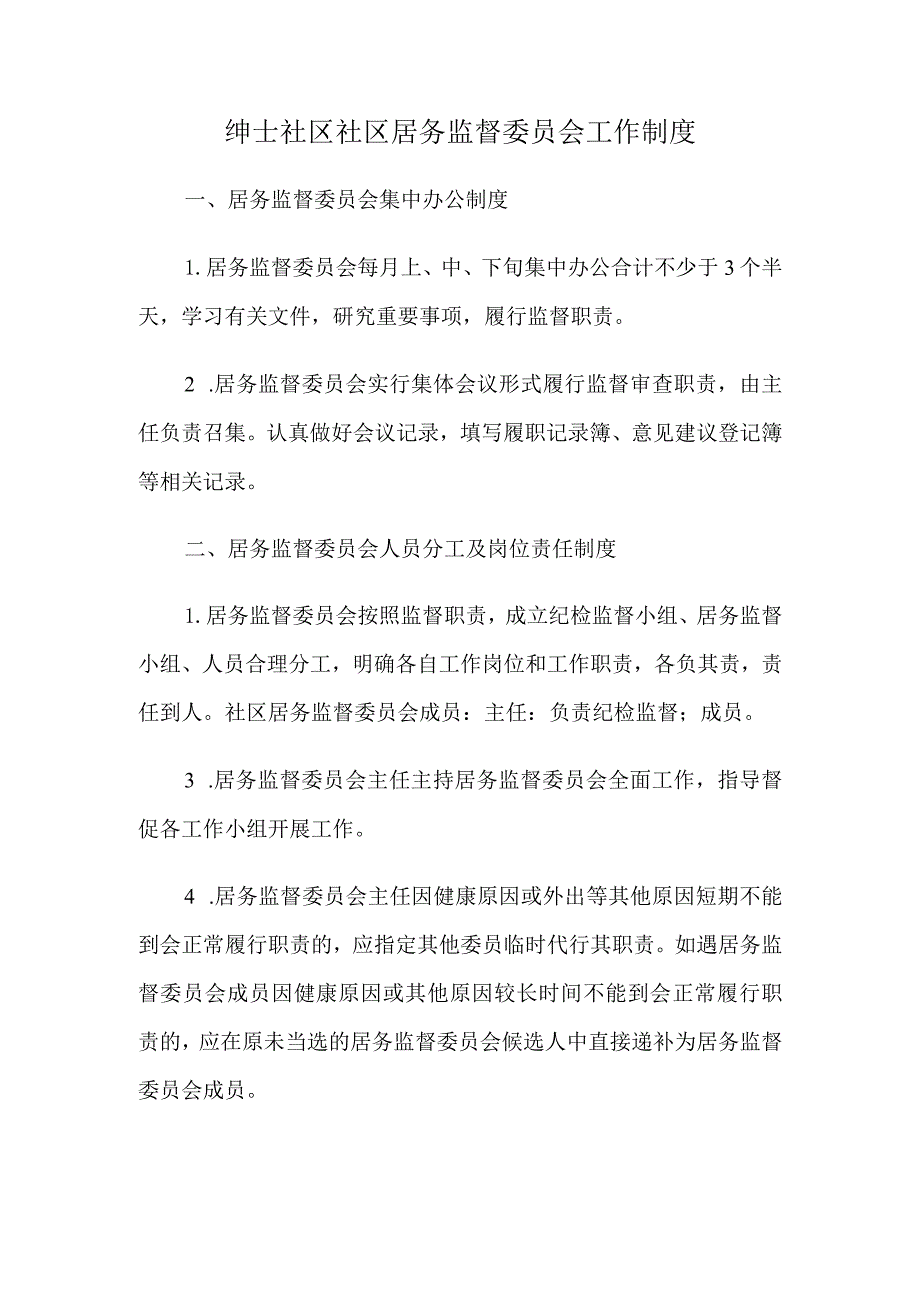 绅士社区社区居务监督委员会工作制度

一、居务监督委员会集中办公制度

1. 居务监督委员会每月上、中、下旬集中办公合计不少于 3 个半天，学习有关文件，研究重要事项，履行监督职责。

2 .居务监督委员会实行集体会议形式履行监督审查职责，由主任负责召集。认真做好会议记录，填写履职记录簿、意见建议登记簿等相关记录。

二、居务监督委员会人员分工及岗位责任制度

1. 居务监督委员会按照监督职责，成立纪检监督小组、居务监督小组、人员合理分工，明确各自工作岗位和工作职责，各负其责，责任到人。社区居务监督委员会成员：主任：负责纪检监督；成员。

3 .居务监督委员会主任主持居务监督委员会全面工作，指导督促各工作小组开展工作。

4 .居务监督委员会主任因健康原因或外出等其他原因短期不能到会正常履行职责的，应指定其他委员临时代行其职责。如遇居务监督委员会成员因健康原因或其他原因较长时间不能到会正常履行职责的，应在原未当选的居务监督委员会候选人中直接递补为居务监督委员会成员。